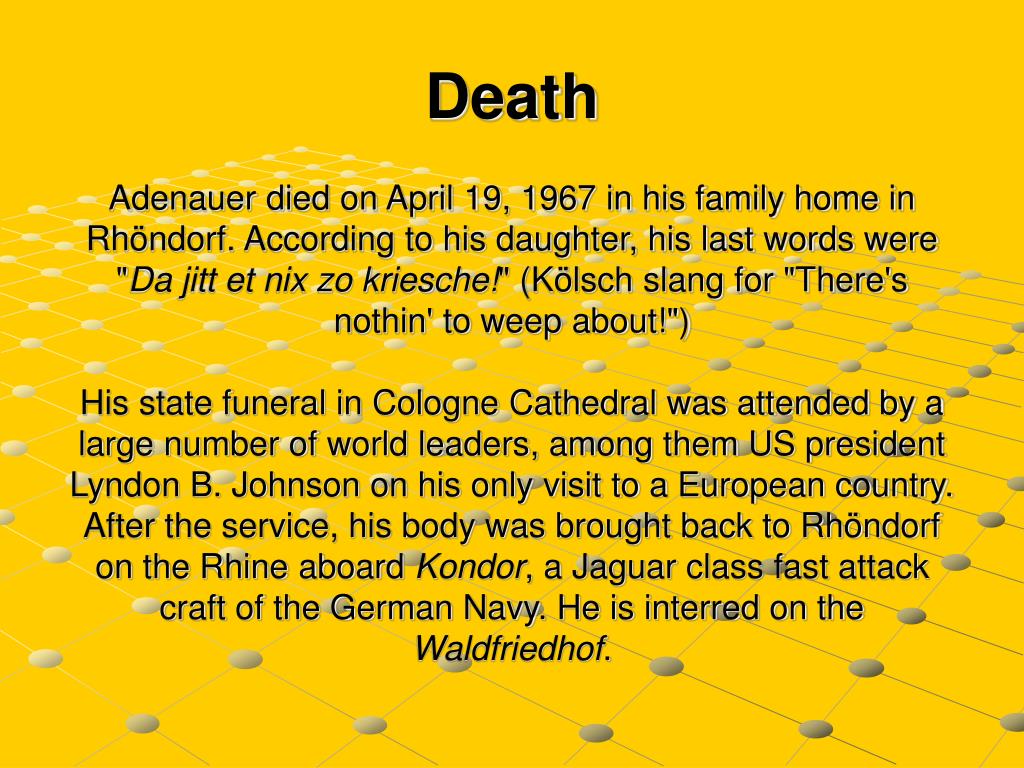 Death

Adenauer died on April 19, 1967 in his family home in Rhöndorf. According to his daughter, his last words were "Da jitt et nix zo kriesche!" (Kölsch slang for "There's nothin' to weep about!")

His state funeral in Cologne Cathedral was attended by a large number of world leaders, among them US president Lyndon B. Johnson on his only visit to a European country. After the service, his body was brought back to Rhöndorf on the Rhine aboard Kondor, a Jaguar class fast attack craft of the German Navy. He is interred on the Waldfriedhof.